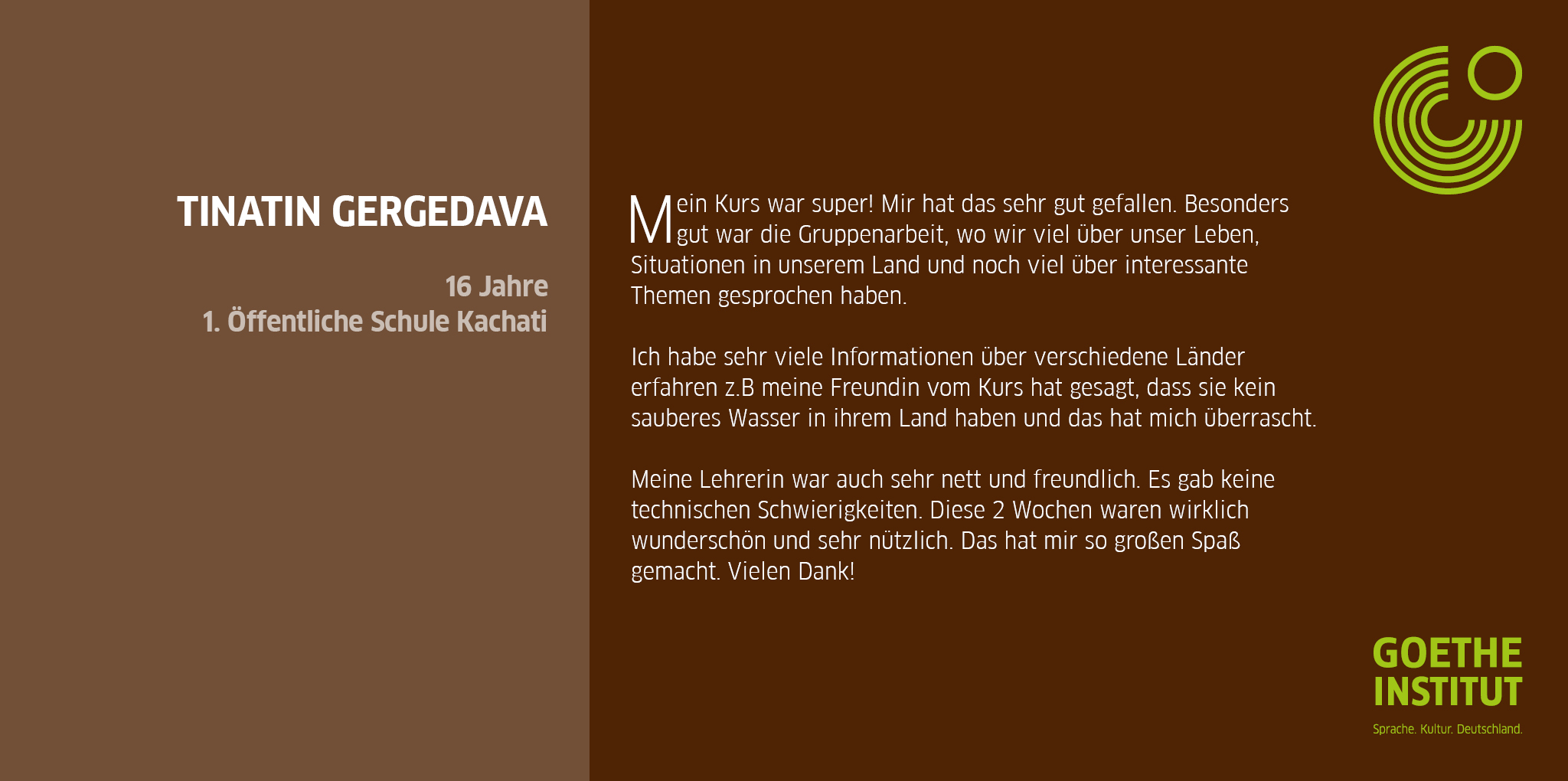 TINATIN GERGEDAVA

16 Jahre
1. Öffentliche Schule Kachati

Mein Kurs war super! Mir hat das sehr gut gefallen. Besonders gut war die Gruppenarbeit, wo wir viel über unser Leben, Situationen in unserem Land und noch viel über interessante Themen gesprochen haben.

Ich habe sehr viele Informationen über verschiedene Länder erfahren z.B meine Freundin vom Kurs hat gesagt, dass sie kein sauberes Wasser in ihrem Land haben und das hat mich überrascht.

Meine Lehrerin war auch sehr nett und freundlich. Es gab keine technischen Schwierigkeiten. Diese 2 Wochen waren wirklich wunderschön und sehr nützlich. Das hat mir so großen Spaß gemacht. Vielen Dank!

GOETHE
INSTITUT
Sprache. Kultur. Deutschland.